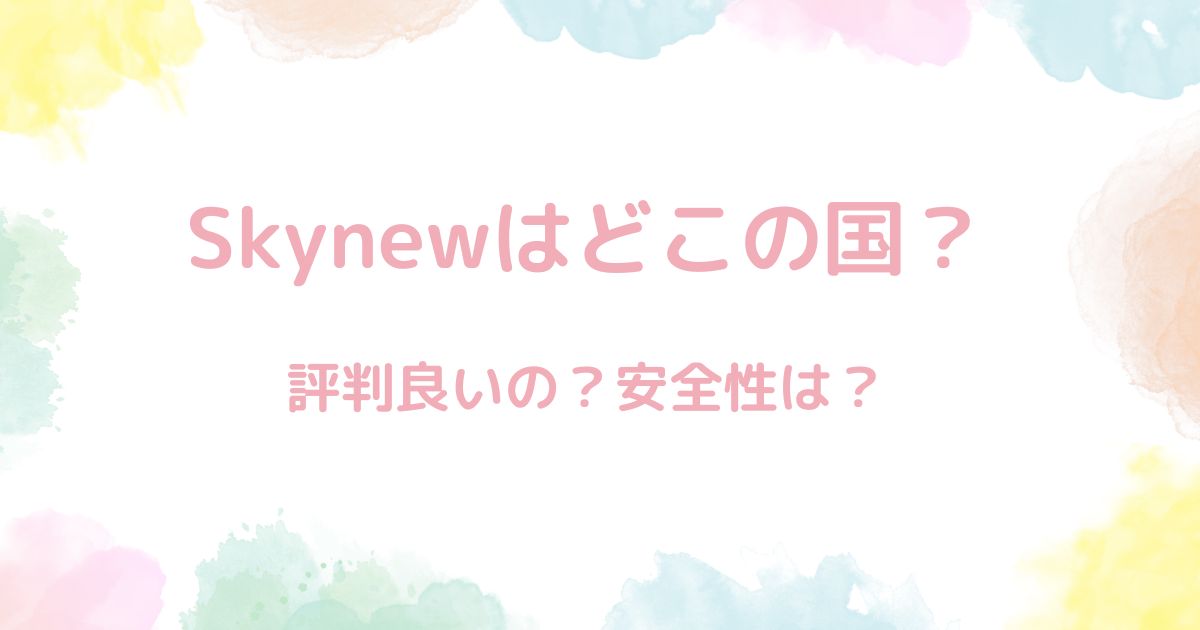 Skynewはどこの国？

評判良いの？安全性は？